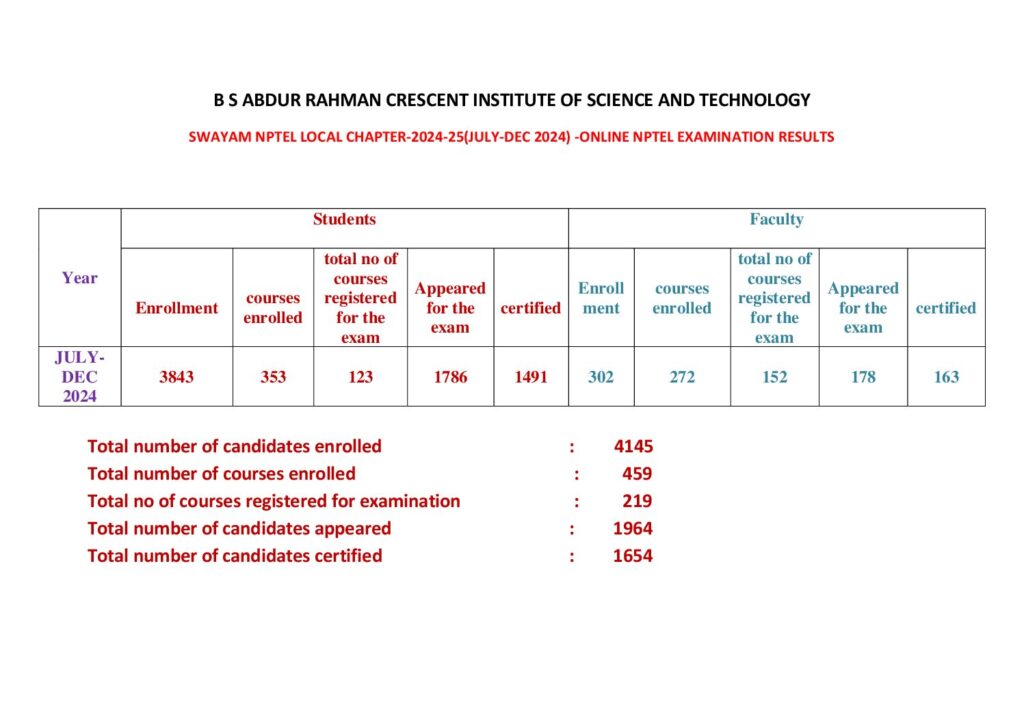 B S ABDUR RAHMAN CRESCENT INSTITUTE OF SCIENCE AND TECHNOLOGY

SWAYAM NPTEL LOCAL CHAPTER-2024-25(JULY-DEC 2024) -ONLINE NPTEL EXAMINATION RESULTS

| Year | Students | | | | | Faculty | | | | |
|---|---|---|---|---|---|---|---|---|---|---|
| | Enrollment | courses enrolled | total no of courses registered for the exam | Appeared for the exam | certified | Enroll ment | courses enrolled | total no of courses registered for the exam | Appeared for the exam | certified |
| JULY-DEC 2024 | 3843 | 353 | 123 | 1786 | 1491 | 302 | 272 | 152 | 178 | 163 |

Total number of candidates enrolled : 4145
Total number of courses enrolled : 459
Total no of courses registered for examination : 219
Total number of candidates appeared : 1964
Total number of candidates certified : 1654